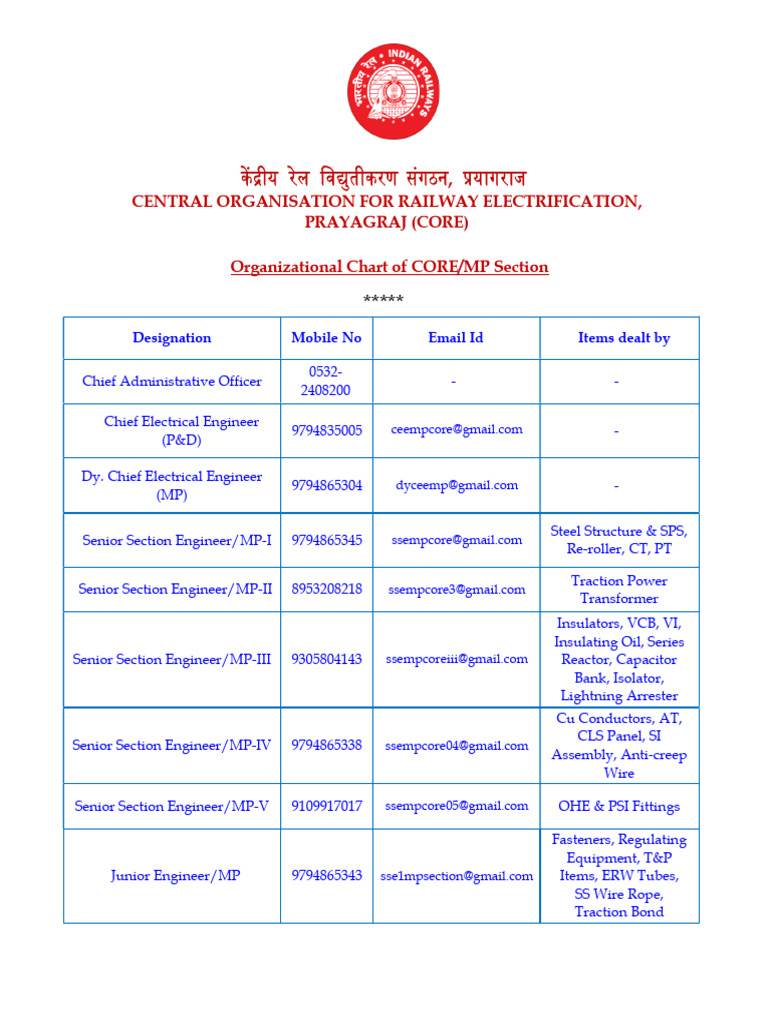 भारतीय रेल INDIAN RAILWAYS

केंद्रीय रेल विद्युतीकरण संगठन, प्रयागराज
CENTRAL ORGANISATION FOR RAILWAY ELECTRIFICATION, PRAYAGRAJ (CORE)

Organizational Chart of CORE/MP Section

*****

| Designation | Mobile No | Email Id | Items dealt by |
|---|---|---|---|
| Chief Administrative Officer | 0532-2408200 | - | - |
| Chief Electrical Engineer (P&D) | 9794835005 | ceempcore@gmail.com | - |
| Dy. Chief Electrical Engineer (MP) | 9794865304 | dyceemp@gmail.com | - |
| Senior Section Engineer/MP-I | 9794865345 | ssempcore@gmail.com | Steel Structure & SPS, Re-roller, CT, PT |
| Senior Section Engineer/MP-II | 8953208218 | ssempcore3@gmail.com | Traction Power Transformer |
| Senior Section Engineer/MP-III | 9305804143 | ssempcoreiii@gmail.com | Insulators, VCB, VI, Insulating Oil, Series Reactor, Capacitor Bank, Isolator, Lightning Arrester |
| Senior Section Engineer/MP-IV | 9794865338 | ssempcore04@gmail.com | Cu Conductors, AT, CLS Panel, SI Assembly, Anti-creep Wire |
| Senior Section Engineer/MP-V | 9109917017 | ssempcore05@gmail.com | OHE & PSI Fittings |
| Junior Engineer/MP | 9794865343 | sse1mpsection@gmail.com | Fasteners, Regulating Equipment, T&P Items, ERW Tubes, SS Wire Rope, Traction Bond |